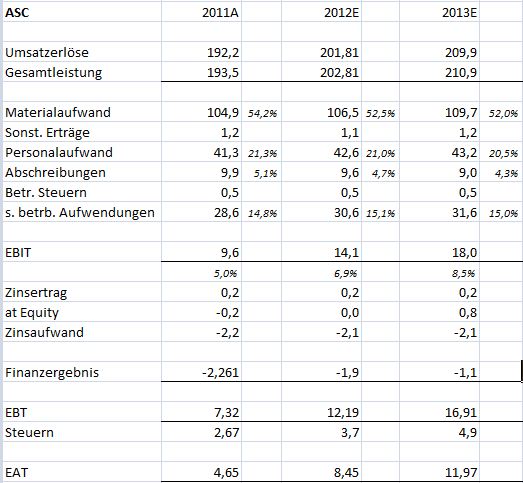 | ASC | 2011A | | 2012E | | 2013E | |
|---|---|---|---|---|---|---|
| | | | | | | |
| Umsatzerlöse | 192,2 | | 201,81 | | 209,9 | |
| Gesamtleistung | 193,5 | | 202,81 | | 210,9 | |
| | | | | | | |
| Materialaufwand | 104,9 | 54,2% | 106,5 | 52,5% | 109,7 | 52,0% |
| Sonst. Erträge | 1,2 | | 1,1 | | 1,2 | |
| Personalaufwand | 41,3 | 21,3% | 42,6 | 21,0% | 43,2 | 20,5% |
| Abschreibungen | 9,9 | 5,1% | 9,6 | 4,7% | 9,0 | 4,3% |
| Betr. Steuern | 0,5 | | 0,5 | | 0,5 | |
| s. betrb. Aufwendungen | 28,6 | 14,8% | 30,6 | 15,1% | 31,6 | 15,0% |
| | | | | | | |
| EBIT | 9,6 | | 14,1 | | 18,0 | |
| | 5,0% | | 6,9% | | 8,5% | |
| Zinsertrag | 0,2 | | 0,2 | | 0,2 | |
| at Equity | -0,2 | | 0,0 | | 0,8 | |
| Zinsaufwand | -2,2 | | -2,1 | | -2,1 | |
| | | | | | | |
| Finanzergebnis | -2,261 | | -1,9 | | -1,1 | |
| | | | | | | |
| EBT | 7,32 | | 12,19 | | 16,91 | |
| Steuern | 2,67 | | 3,7 | | 4,9 | |
| | | | | | | |
| EAT | 4,65 | | 8,45 | | 11,97 | |